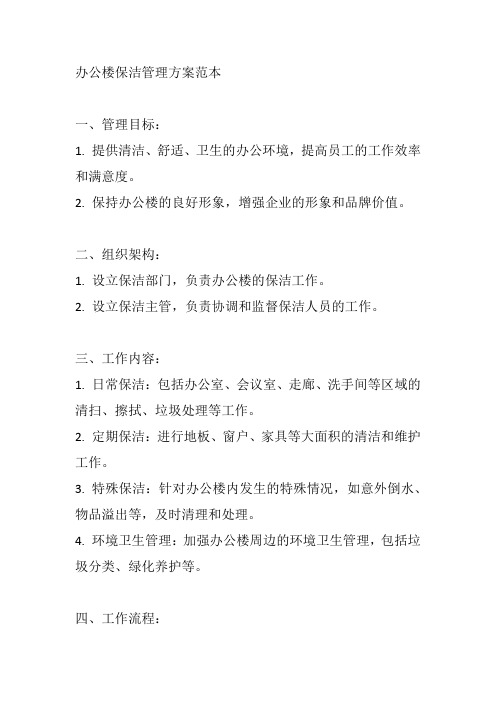 办公楼保洁管理方案范本

一、管理目标：

1. 提供清洁、舒适、卫生的办公环境，提高员工的工作效率和满意度。

2. 保持办公楼的良好形象，增强企业的形象和品牌价值。

二、组织架构：

1. 设立保洁部门，负责办公楼的保洁工作。

2. 设立保洁主管，负责协调和监督保洁人员的工作。

三、工作内容：

1. 日常保洁：包括办公室、会议室、走廊、洗手间等区域的清扫、擦拭、垃圾处理等工作。

2. 定期保洁：进行地板、窗户、家具等大面积的清洁和维护工作。

3. 特殊保洁：针对办公楼内发生的特殊情况，如意外倒水、物品溢出等，及时清理和处理。

4. 环境卫生管理：加强办公楼周边的环境卫生管理，包括垃圾分类、绿化养护等。

四、工作流程：